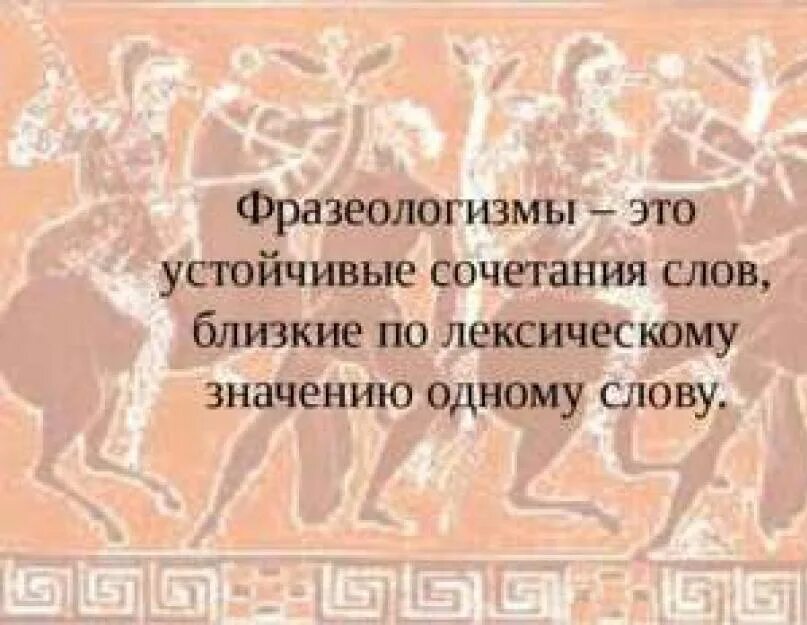 Фразеологизмы – это устойчивые сочетания слов, близкие по лексическому значению одному слову.